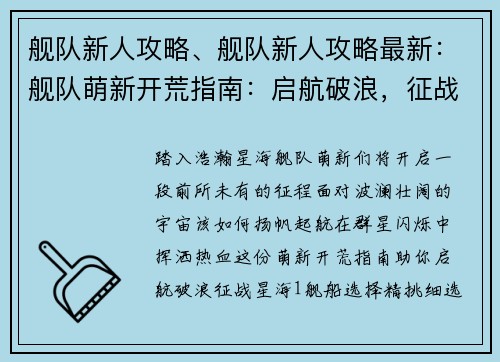 舰队新人攻略、舰队新人攻略最新：舰队萌新开荒指南：启航破浪，征战

踏入浩瀚星海舰队萌新们将开启一段前所未有的征程面对波澜壮阔的宇宙该如何扬帆起航在群星闪烁中挥洒热血这份萌新开荒指南助你启航破浪征战星海1舰船选择精挑细选